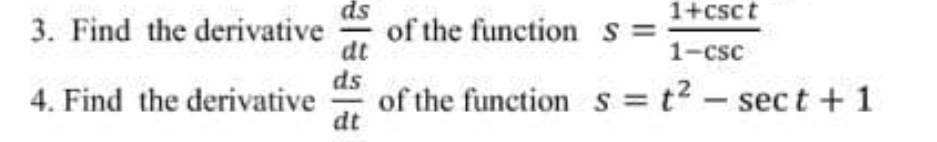 3. Find the derivative $\frac{ds}{dt}$ of the function $s = \frac{1+\csc t}{1-\csc}$

4. Find the derivative $\frac{ds}{dt}$ of the function $s = t^2 - \sec t + 1$